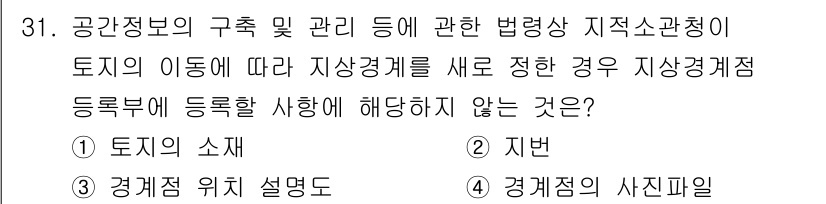 31. 공간정보의 구축 및 관리 등에 관한 법령상 지적소관청이 토지의 이동에 따라 지상경계를 새로 정한 경우 지상경계점 등록부에 등록할 사항에 해당하지 않는 것은?

① 토지의 소재
② 지번
③ 경계점 위치 설명도
④ 경계점의 사진파일